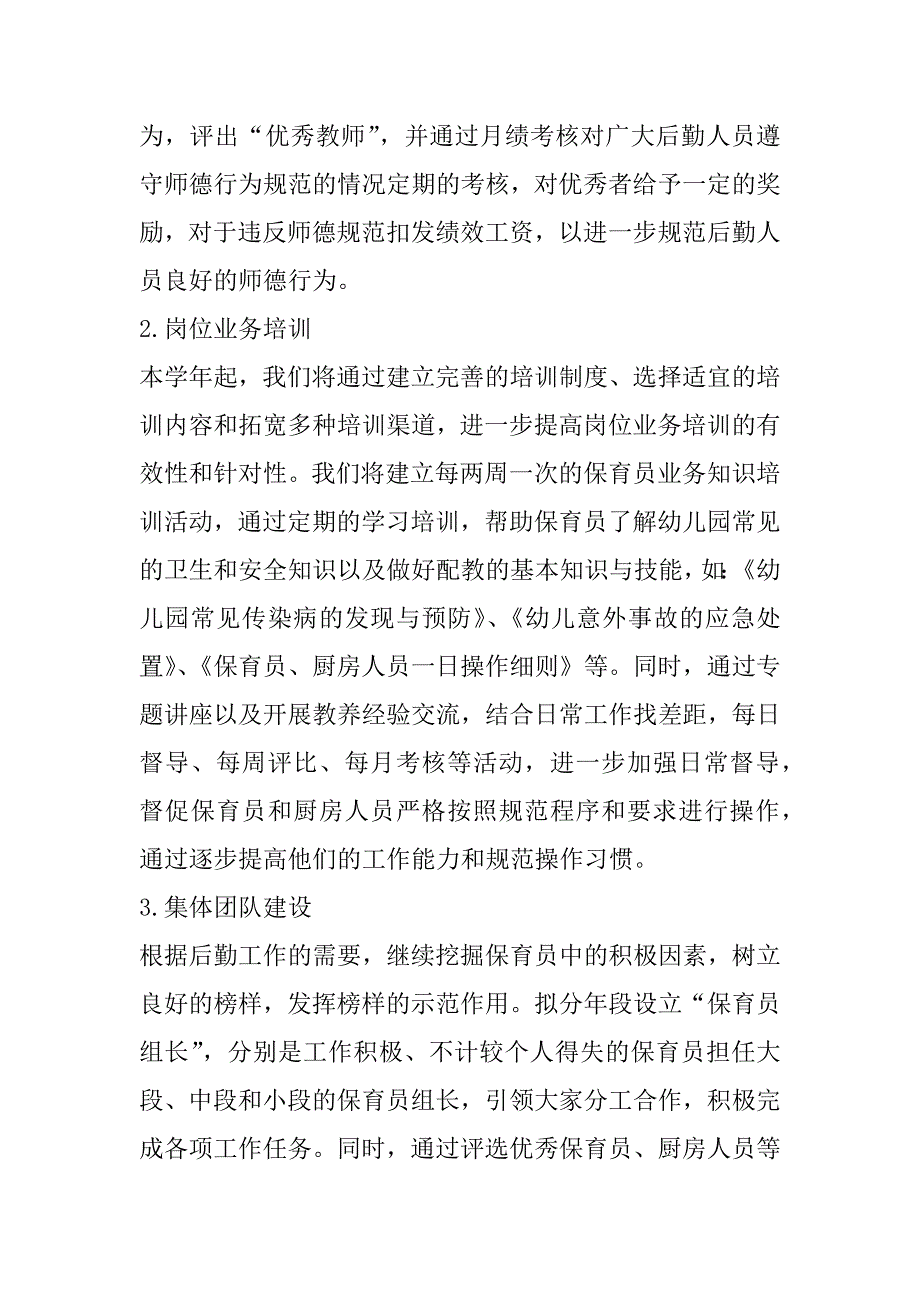 为，评出“优秀教师”，并通过月绩考核对广大后勤人员遵守师德行为规范的情况定期的考核，对优秀者给予一定的奖励，对于违反师德规范扣发绩效工资，以进一步规范后勤人员良好的师德行为。

2.岗位业务培训

本学年起，我们将通过建立完善的培训制度、选择适宜的培训内容和拓宽多种培训渠道，进一步提高岗位业务培训的有效性和针对性。我们将建立每两周一次的保育员业务知识培训活动，通过定期的学习培训，帮助保育员了解幼儿园常见的卫生和安全知识以及做好配教的基本知识与技能，如:《幼儿园常见传染病的发现与预防》、《幼儿意外事故的应急处置》、《保育员、厨房人员一日操作细则》等。同时，通过专题讲座以及开展教养经验交流，结合日常工作找差距，每日督导、每周评比、每月考核等活动，进一步加强日常督导，督促保育员和厨房人员严格按照规范程序和要求进行操作，通过逐步提高他们的工作能力和规范操作习惯。

3.集体团队建设

根据后勤工作的需要，继续挖掘保育员中的积极因素，树立良好的榜样，发挥榜样的示范作用。拟分年段设立“保育员组长”，分别是工作积极、不计较个人得失的保育员担任大段、中段和小段的保育员组长，引领大家分工合作，积极完成各项工作任务。同时，通过评选优秀保育员、厨房人员等